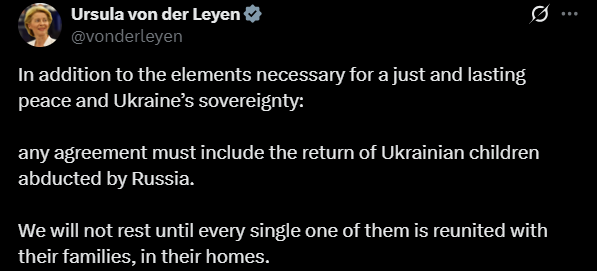 Ursula von der Leyen
@vonderleyen

In addition to the elements necessary for a just and lasting peace and Ukraine's sovereignty:

any agreement must include the return of Ukrainian children abducted by Russia.

We will not rest until every single one of them is reunited with their families, in their homes.